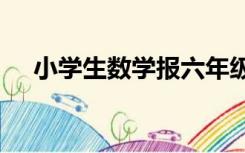 小学生数学报六年级